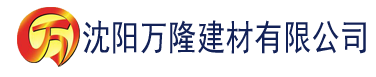 万 沈阳万隆建材有限公司